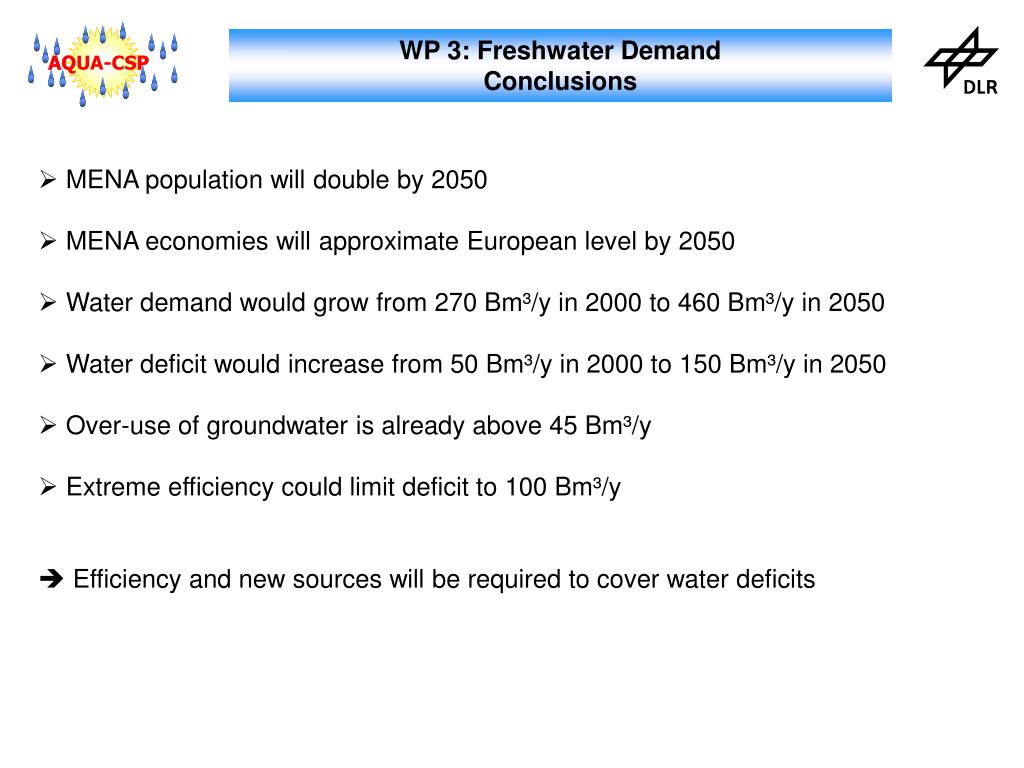 AQUA-CSP

WP 3: Freshwater Demand
Conclusions

DLR

➢ MENA population will double by 2050

➢ MENA economies will approximate European level by 2050

➢ Water demand would grow from 270 Bm³/y in 2000 to 460 Bm³/y in 2050

➢ Water deficit would increase from 50 Bm³/y in 2000 to 150 Bm³/y in 2050

➢ Over-use of groundwater is already above 45 Bm³/y

➢ Extreme efficiency could limit deficit to 100 Bm³/y

➔ Efficiency and new sources will be required to cover water deficits